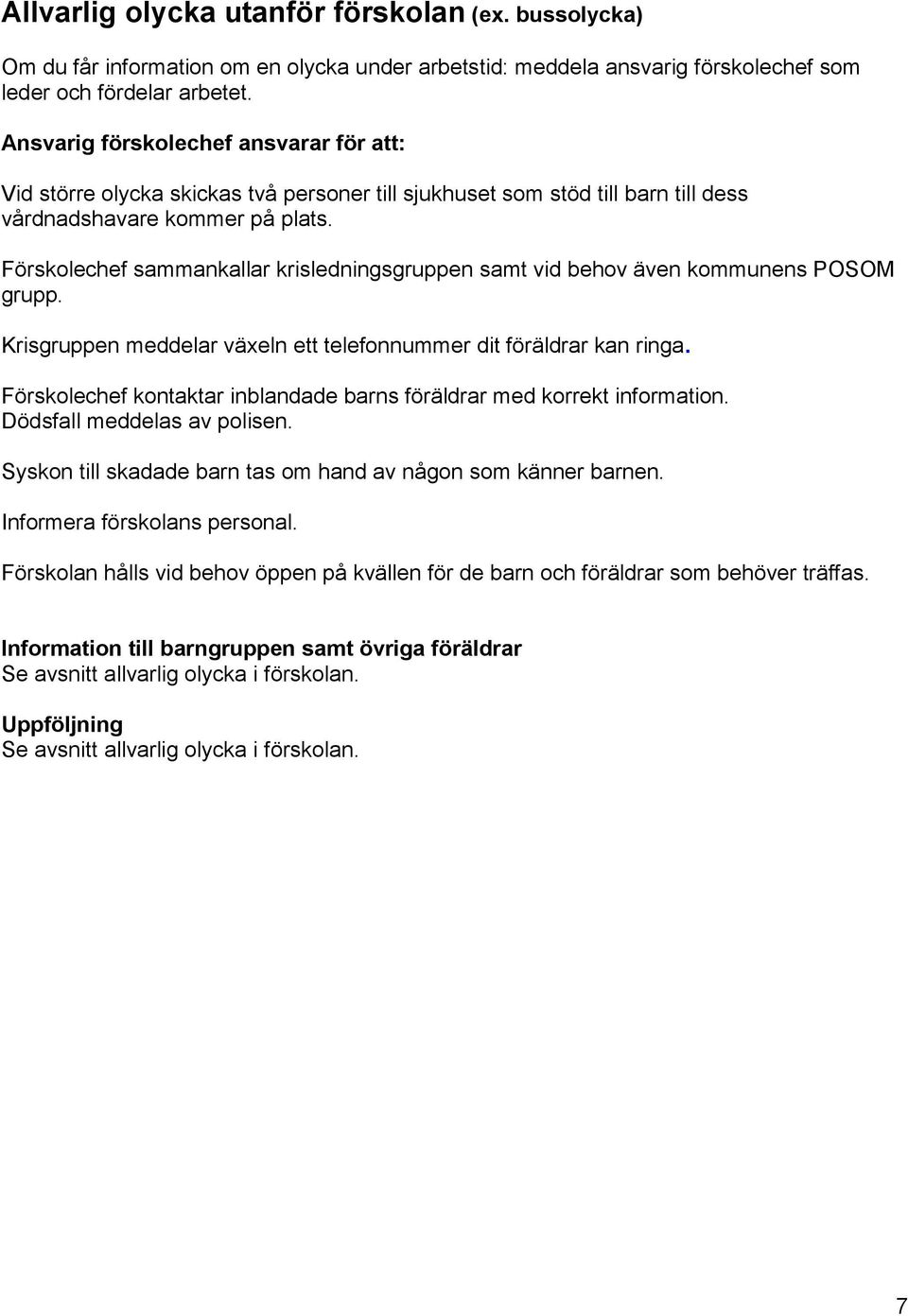 Allvarlig olycka utanför förskolan (ex. bussolycka)

Om du får information om en olycka under arbetstid: meddela ansvarig förskolechef som leder och fördelar arbetet.

Ansvarig förskolechef ansvarar för att:

Vid större olycka skickas två personer till sjukhuset som stöd till barn till dess vårdnadshavare kommer på plats.

Förskolechef sammankallar krisledningsgruppen samt vid behov även kommunens POSOM grupp.

Krisgruppen meddelar växeln ett telefonnummer dit föräldrar kan ringa.

Förskolechef kontaktar inblandade barns föräldrar med korrekt information.
Dödsfall meddelas av polisen.

Syskon till skadade barn tas om hand av någon som känner barnen.

Informera förskolans personal.

Förskolan hålls vid behov öppen på kvällen för de barn och föräldrar som behöver träffas.

Information till barngruppen samt övriga föräldrar
Se avsnitt allvarlig olycka i förskolan.

Uppföljning
Se avsnitt allvarlig olycka i förskolan.

7